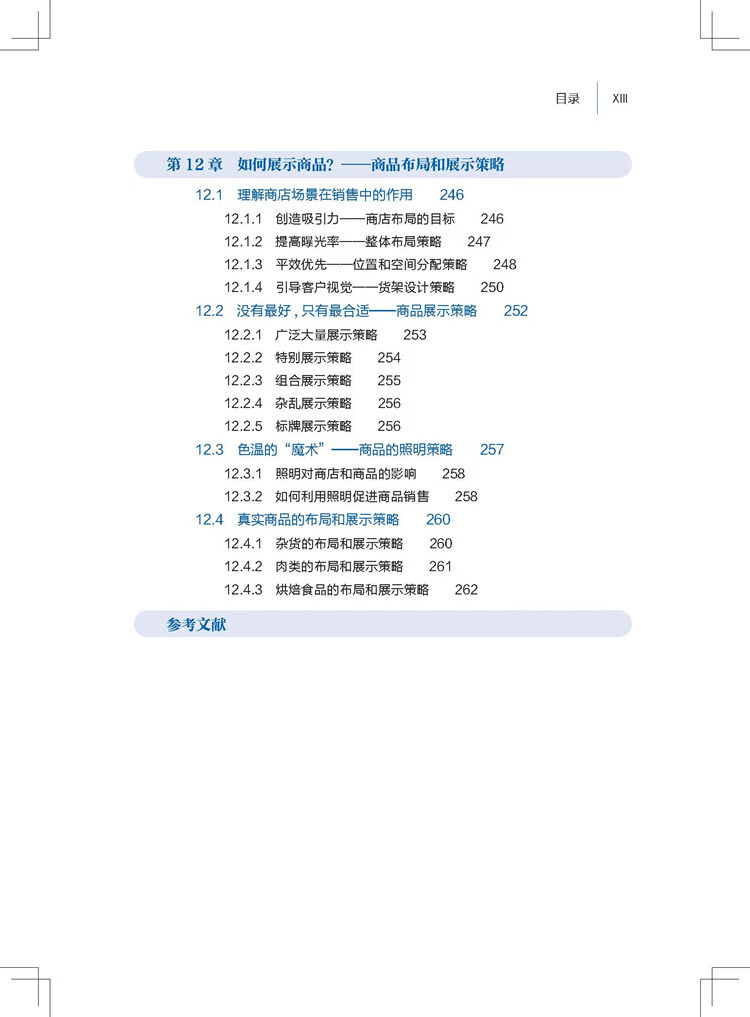 目录 XIII

第 12 章 如何展示商品？——商品布局和展示策略

12.1 理解商店场景在销售中的作用 246

12.1.1 创造吸引力——商店布局的目标 246

12.1.2 提高曝光率——整体布局策略 247

12.1.3 平效优先——位置和空间分配策略 248

12.1.4 引导客户视觉——货架设计策略 250

12.2 没有最好，只有最合适——商品展示策略 252

12.2.1 广泛大量展示策略 253

12.2.2 特别展示策略 254

12.2.3 组合展示策略 255

12.2.4 杂乱展示策略 256

12.2.5 标牌展示策略 256

12.3 色温的“魔术”——商品的照明策略 257

12.3.1 照明对商店和商品的影响 258

12.3.2 如何利用照明促进商品销售 258

12.4 真实商品的布局和展示策略 260

12.4.1 杂货的布局和展示策略 260

12.4.2 肉类的布局和展示策略 261

12.4.3 烘焙食品的布局和展示策略 262

参考文献